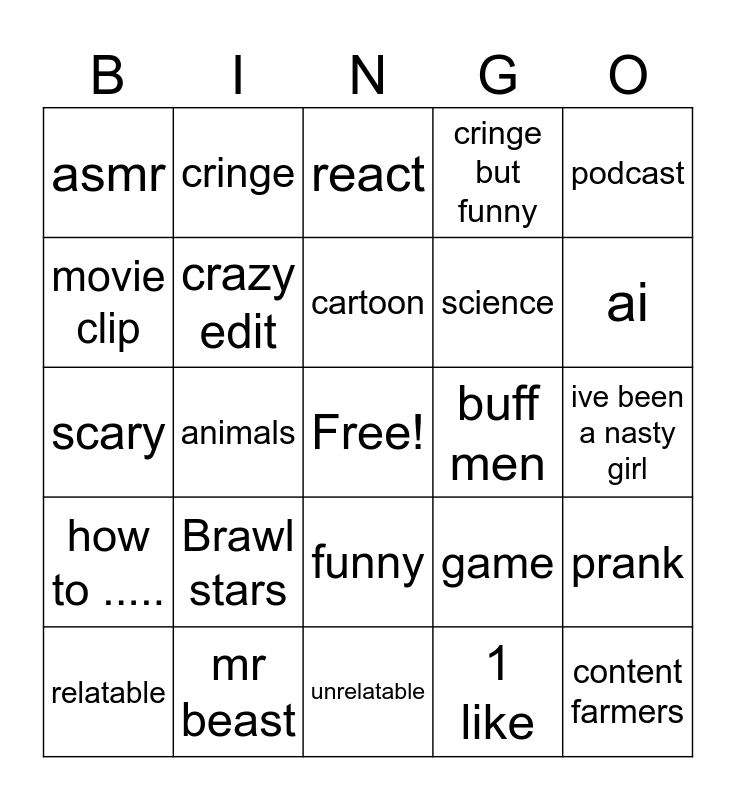 | B | I | N | G | O |
|---|---|---|---|---|
| asmr | cringe | react | cringe but funny | podcast |
| movie clip | crazy edit | cartoon | science | ai |
| scary | animals | Free! | buff men | ive been a nasty girl |
| how to ..... | Brawl stars | funny | game | prank |
| relatable | mr beast | unrelatable | 1 like | content farmers |